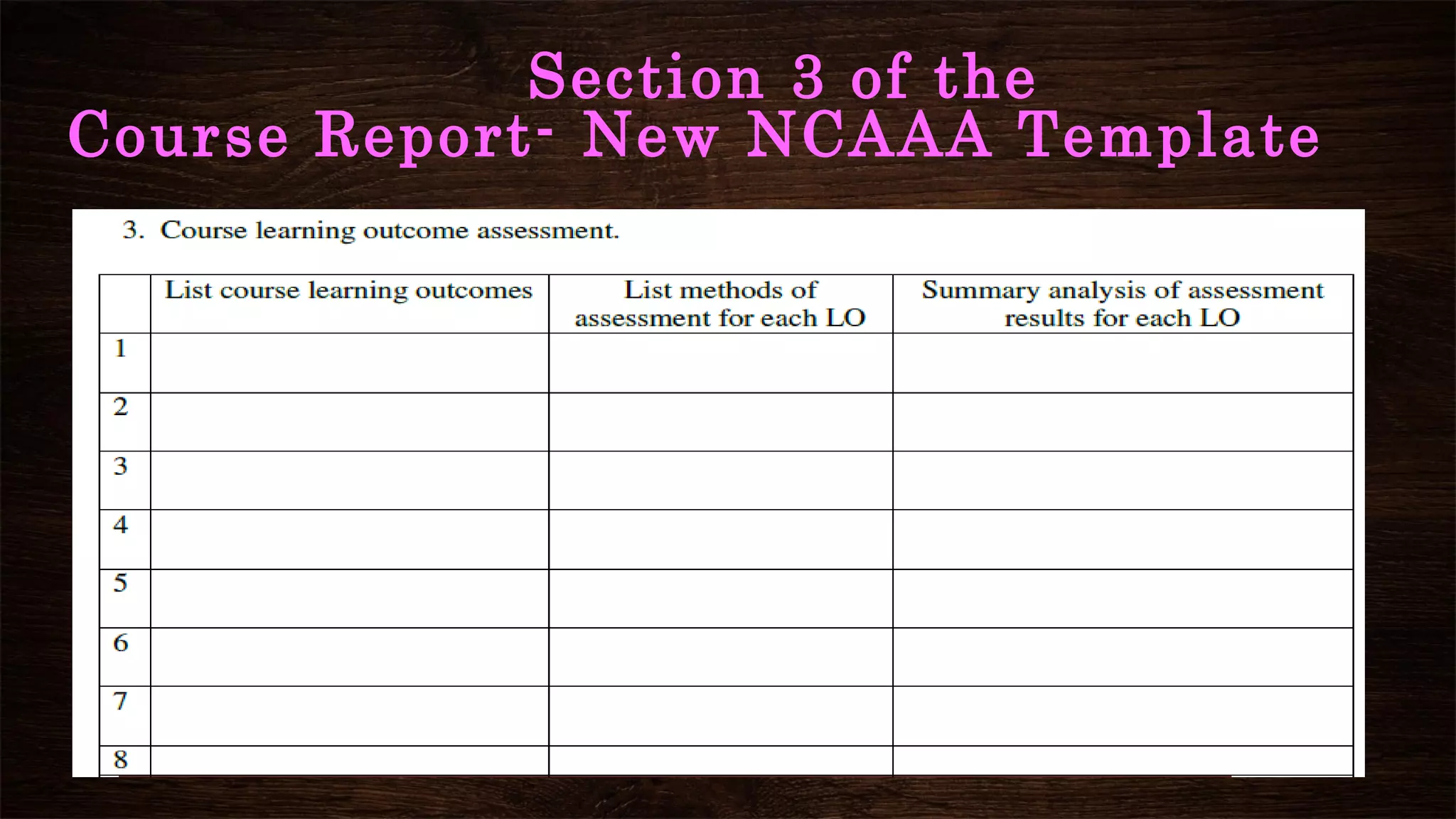 Section 3 of the
Course Report- New NCAAA Template

3. Course learning outcome assessment.

| | List course learning outcomes | List methods of assessment for each LO | Summary analysis of assessment results for each LO |
|---|---|---|---|
| 1 | | | |
| 2 | | | |
| 3 | | | |
| 4 | | | |
| 5 | | | |
| 6 | | | |
| 7 | | | |
| 8 | | | |